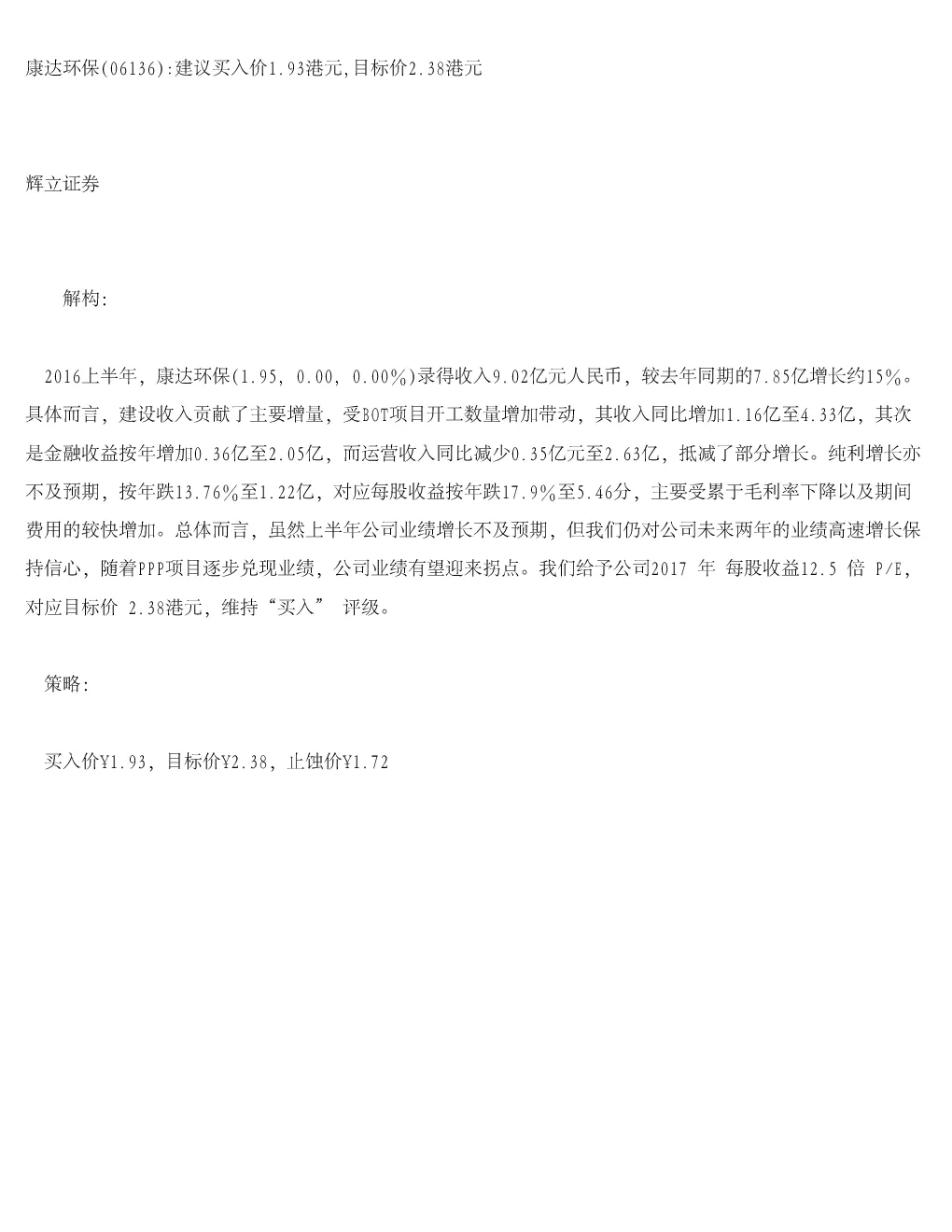 康达环保(06136):建议买入价1.93港元,目标价2.38港元

辉立证券

解构:

2016上半年，康达环保(1.95, 0.00, 0.00%)录得收入9.02亿元人民币，较去年同期的7.85亿增长约15%。具体而言，建设收入贡献了主要增量，受BOT项目开工数量增加带动，其收入同比增加1.16亿至4.33亿，其次是金融收益按年增加0.36亿至2.05亿，而运营收入同比减少0.35亿元至2.63亿，抵减了部分增长。纯利增长亦不及预期，按年跌13.76%至1.22亿，对应每股收益按年跌17.9%至5.46分，主要受累于毛利率下降以及期间费用的较快增加。总体而言，虽然上半年公司业绩增长不及预期，但我们仍对公司未来两年的业绩高速增长保持信心，随着PPP项目逐步兑现业绩，公司业绩有望迎来拐点。我们给予公司2017 年 每股收益12.5 倍 P/E，对应目标价 2.38港元，维持“买入” 评级。

策略:

买入价¥1.93，目标价¥2.38，止蚀价¥1.72